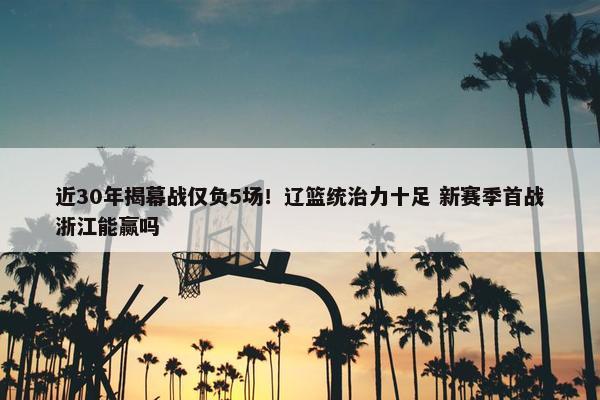 近30年揭幕战仅负5场！辽篮统治力十足 新赛季首战浙江能赢吗